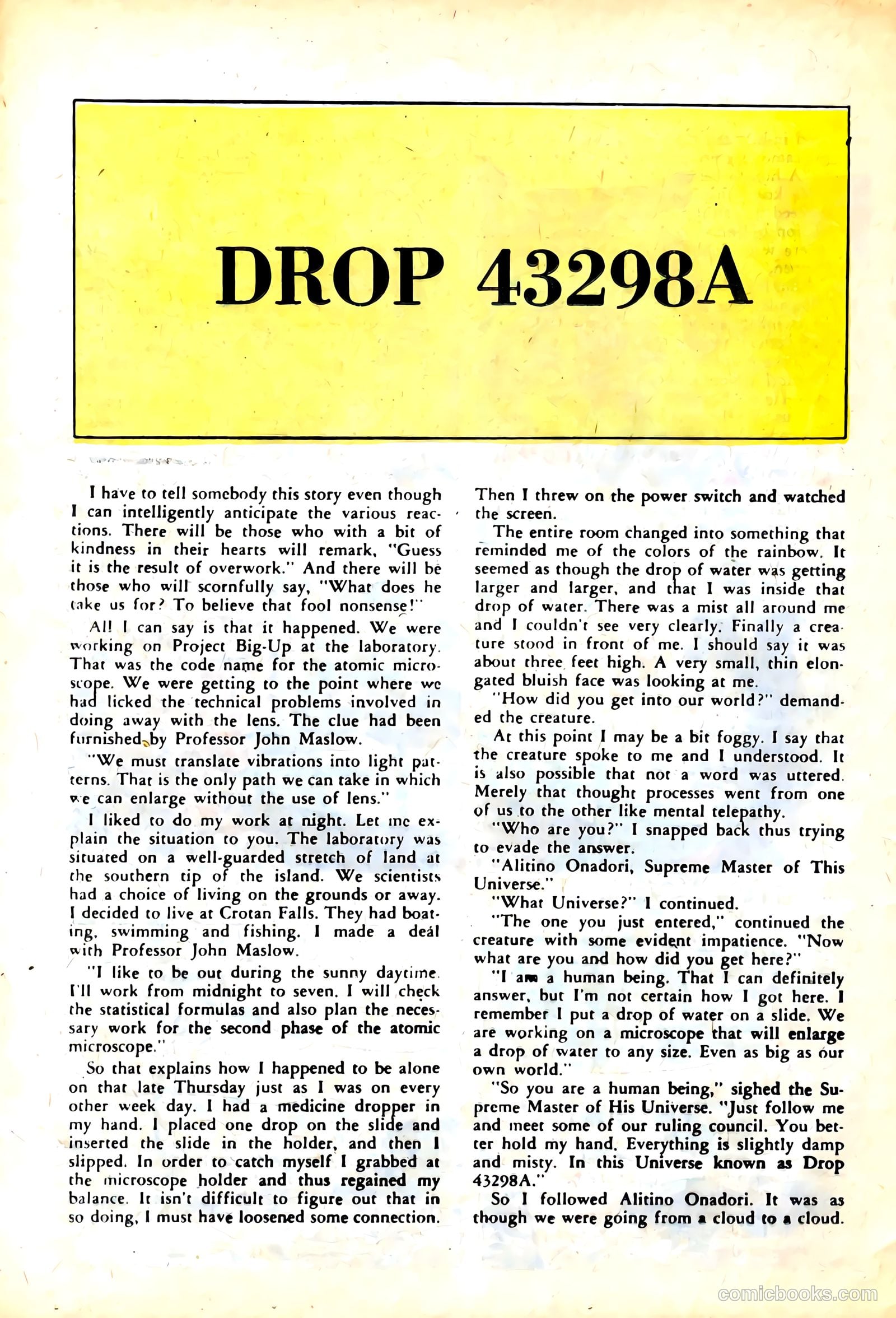 DROP 43298A

I have to tell somebody this story even though I can intelligently anticipate the various reactions. There will be those who with a bit of kindness in their hearts will remark, "Guess it is the result of overwork." And there will be those who will scornfully say, "What does he take us for? To believe that fool nonsense!"

All I can say is that it happened. We were working on Project Big-Up at the laboratory. That was the code name for the atomic microscope. We were getting to the point where we had licked the technical problems involved in doing away with the lens. The clue had been furnished by Professor John Maslow.

"We must translate vibrations into light patterns. That is the only path we can take in which we can enlarge without the use of lens."

I liked to do my work at night. Let me explain the situation to you. The laboratory was situated on a well-guarded stretch of land at the southern tip of the island. We scientists had a choice of living on the grounds or away. I decided to live at Crotan Falls. They had boating, swimming and fishing. I made a deal with Professor John Maslow.

"I like to be out during the sunny daytime. I'll work from midnight to seven. I will check the statistical formulas and also plan the necessary work for the second phase of the atomic microscope."

So that explains how I happened to be alone on that late Thursday just as I was on every other week day. I had a medicine dropper in my hand. I placed one drop on the slide and inserted the slide in the holder, and then I slipped. In order to catch myself I grabbed at the microscope holder and thus regained my balance. It isn't difficult to figure out that in so doing, I must have loosened some connection.

Then I threw on the power switch and watched the screen.

The entire room changed into something that reminded me of the colors of the rainbow. It seemed as though the drop of water was getting larger and larger, and that I was inside that drop of water. There was a mist all around me and I couldn't see very clearly. Finally a creature stood in front of me. I should say it was about three feet high. A very small, thin elongated bluish face was looking at me.

"How did you get into our world?" demanded the creature.

At this point I may be a bit foggy. I say that the creature spoke to me and I understood. It is also possible that not a word was uttered. Merely that thought processes went from one of us to the other like mental telepathy.

"Who are you?" I snapped back thus trying to evade the answer.

"Alitino Onadori, Supreme Master of This Universe."

"What Universe?" I continued.

"The one you just entered," continued the creature with some evident impatience. "Now what are you and how did you get here?"

"I am a human being. That I can definitely answer, but I'm not certain how I got here. I remember I put a drop of water on a slide. We are working on a microscope that will enlarge a drop of water to any size. Even as big as our own world."

"So you are a human being," sighed the Supreme Master of His Universe. "Just follow me and meet some of our ruling council. You better hold my hand. Everything is slightly damp and misty. In this Universe known as Drop 43298A."

So I followed Alitino Onadori. It was as though we were going from a cloud to a cloud.

comicbooks.com